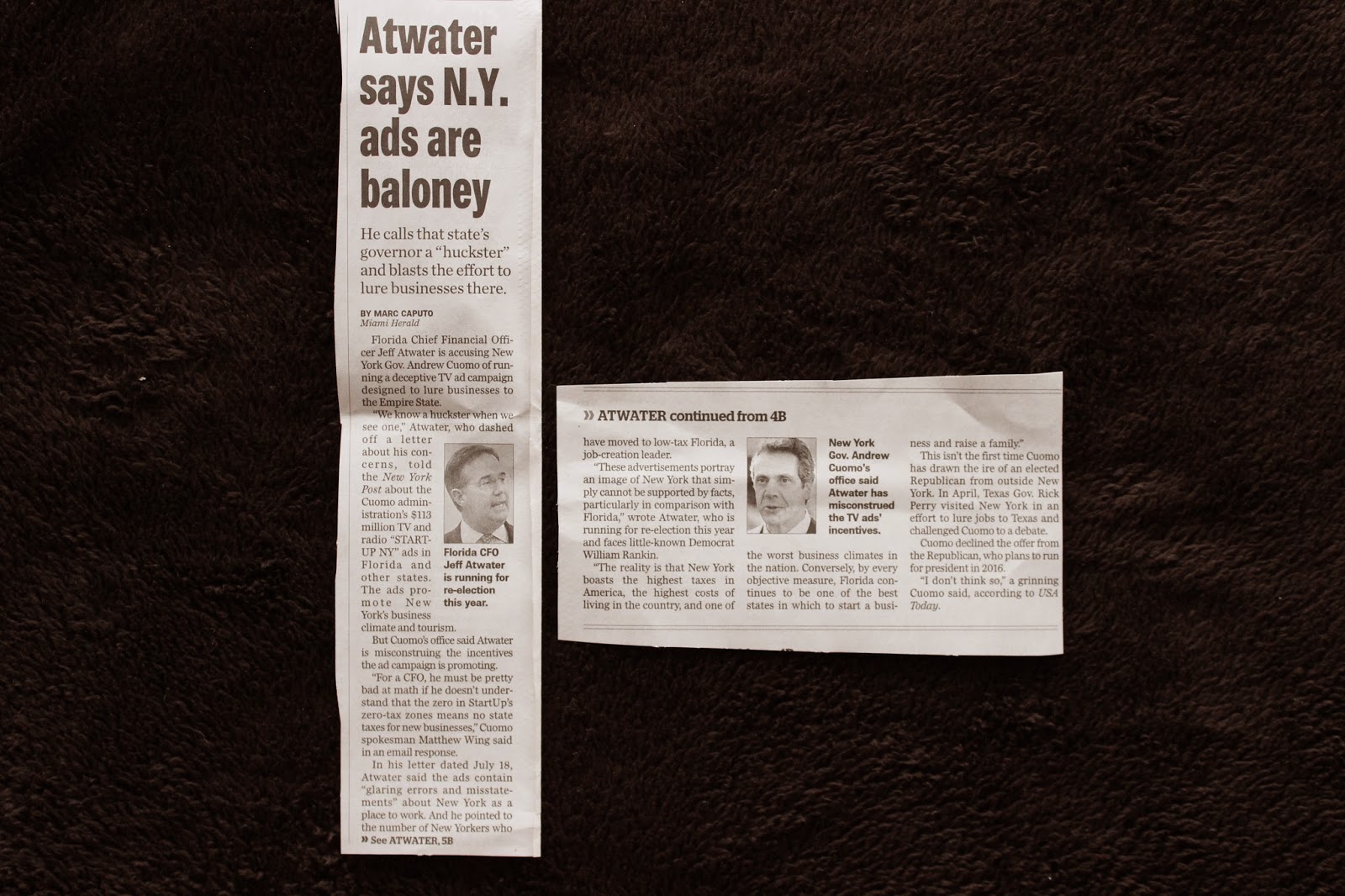 Atwater says N.Y. ads are baloney

He calls that state's governor a "huckster" and blasts the effort to lure businesses there.

BY MARC CAPUTO
Miami Herald

Florida Chief Financial Officer Jeff Atwater is accusing New York Gov. Andrew Cuomo of running a deceptive TV ad campaign designed to lure businesses to the Empire State.

"We know a huckster when we see one," Atwater, who dashed off a letter about his concerns, told the New York Post about the Cuomo administration's $113 million TV and radio "START-UP NY" ads in Florida and other states. The ads promote New York's business climate and tourism.

Florida CFO Jeff Atwater is running for re-election this year.

But Cuomo's office said Atwater is misconstruing the incentives the ad campaign is promoting.

"For a CFO, he must be pretty bad at math if he doesn't understand that the zero in StartUp's zero-tax zones means no state taxes for new businesses," Cuomo spokesman Matthew Wing said in an email response.

In his letter dated July 18, Atwater said the ads contain "glaring errors and misstatements" about New York as a place to work. And he pointed to the number of New Yorkers who

» See ATWATER, 5B

» ATWATER continued from 4B

have moved to low-tax Florida, a job-creation leader.

"These advertisements portray an image of New York that simply cannot be supported by facts, particularly in comparison with Florida," wrote Atwater, who is running for re-election this year and faces little-known Democrat William Rankin.

"The reality is that New York boasts the highest taxes in America, the highest costs of living in the country, and one of the worst business climates in the nation. Conversely, by every objective measure, Florida continues to be one of the best states in which to start a business and raise a family."

New York Gov. Andrew Cuomo's office said Atwater has misconstrued the TV ads' incentives.

This isn't the first time Cuomo has drawn the ire of an elected Republican from outside New York. In April, Texas Gov. Rick Perry visited New York in an effort to lure jobs to Texas and challenged Cuomo to a debate.

Cuomo declined the offer from the Republican, who plans to run for president in 2016.

"I don't think so," a grinning Cuomo said, according to USA Today.